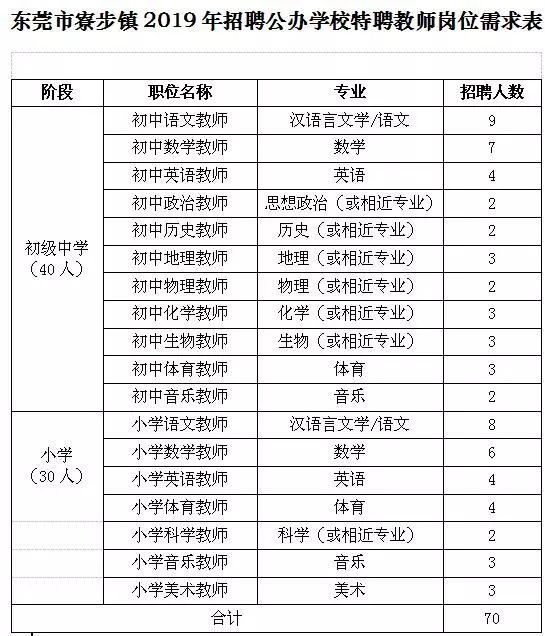 东莞市寮步镇 2019 年招聘公办学校特聘教师岗位需求表

| 阶段 | 职位名称 | 专业 | 招聘人数 |
|---|---|---|---|
| 初级中学（40 人） | 初中语文教师 | 汉语言文学/语文 | 9 |
| | 初中数学教师 | 数学 | 7 |
| | 初中英语教师 | 英语 | 4 |
| | 初中政治教师 | 思想政治（或相近专业） | 2 |
| | 初中历史教师 | 历史（或相近专业） | 2 |
| | 初中地理教师 | 地理（或相近专业） | 3 |
| | 初中物理教师 | 物理（或相近专业） | 2 |
| | 初中化学教师 | 化学（或相近专业） | 3 |
| | 初中生物教师 | 生物（或相近专业） | 3 |
| | 初中体育教师 | 体育 | 3 |
| | 初中音乐教师 | 音乐 | 2 |
| 小学（30 人） | 小学语文教师 | 汉语言文学/语文 | 8 |
| | 小学数学教师 | 数学 | 6 |
| | 小学英语教师 | 英语 | 4 |
| | 小学体育教师 | 体育 | 4 |
| | 小学科学教师 | 科学（或相近专业） | 2 |
| | 小学音乐教师 | 音乐 | 3 |
| | 小学美术教师 | 美术 | 3 |
| 合计 | | | 70 |